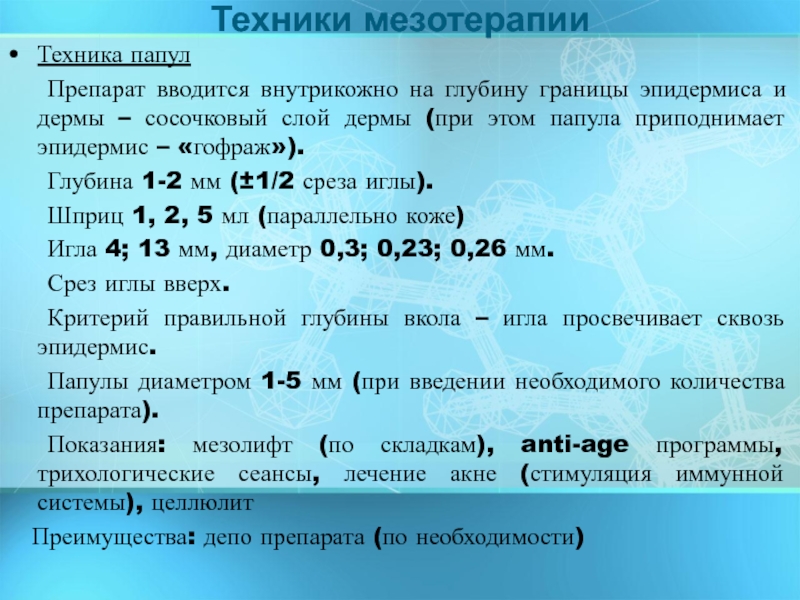 Техники мезотерапии

• Техника папул

Препарат вводится внутрикожно на глубину границы эпидермиса и дермы – сосочковый слой дермы (при этом папула приподнимает эпидермис – «гофраж»).

Глубина 1-2 мм (±1/2 среза иглы).

Шприц 1, 2, 5 мл (параллельно коже)

Игла 4; 13 мм, диаметр 0,3; 0,23; 0,26 мм.

Срез иглы вверх.

Критерий правильной глубины вкола – игла просвечивает сквозь эпидермис.

Папулы диаметром 1-5 мм (при введении необходимого количества препарата).

Показания: мезолифт (по складкам), anti-age программы, трихологические сеансы, лечение акне (стимуляция иммунной системы), целлюлит

Преимущества: депо препарата (по необходимости)